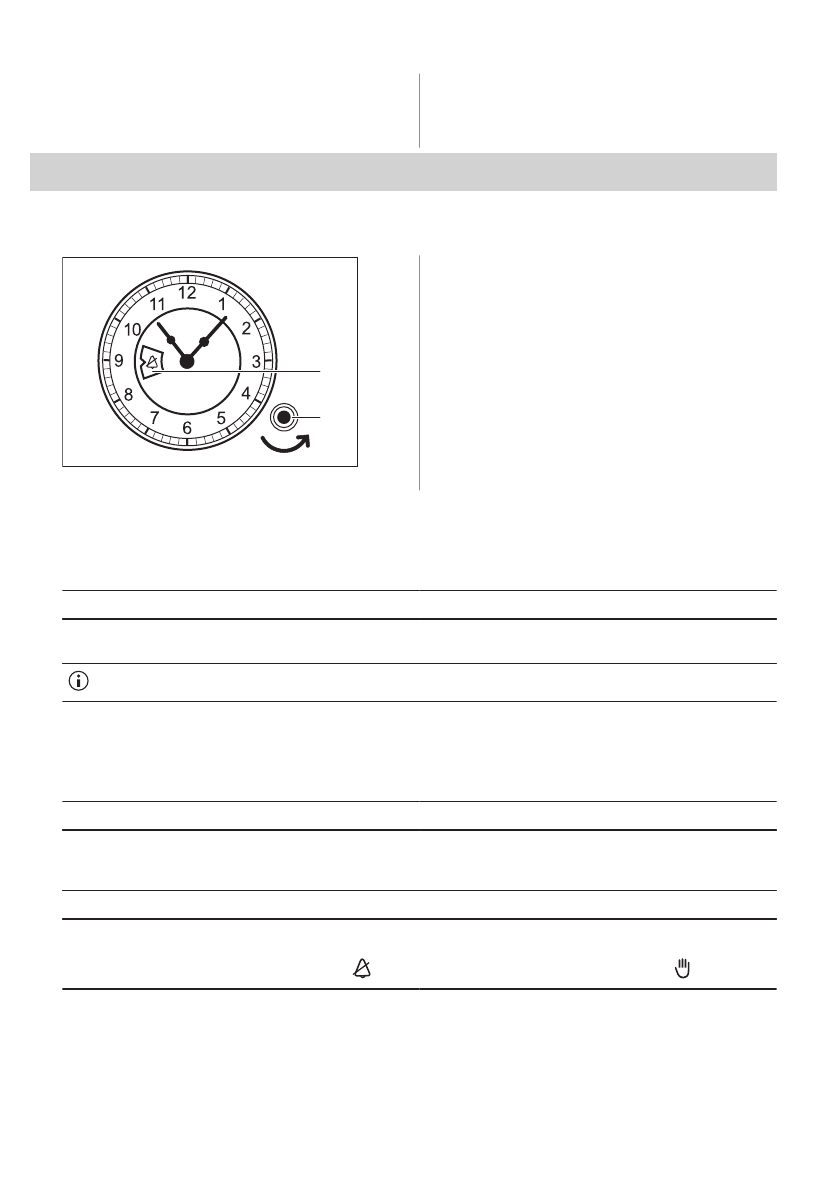 12
1
2
3
4
5
6
7
8
9
10
11